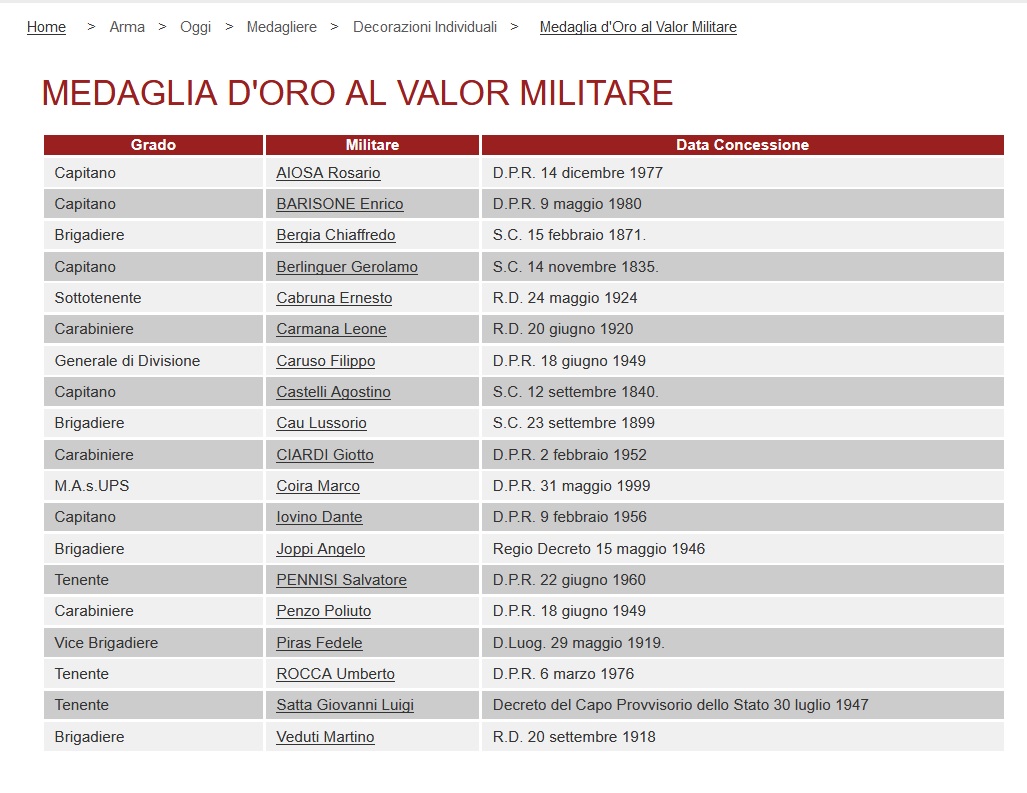 Home > Arma > Oggi > Medagliere > Decorazioni Individuali > Medaglia d'Oro al Valor Militare

MEDAGLIA D'ORO AL VALOR MILITARE

| Grado | Militare | Data Concessione |
|---|---|---|
| Capitano | AIOSA Rosario | D.P.R. 14 dicembre 1977 |
| Capitano | BARISONE Enrico | D.P.R. 9 maggio 1980 |
| Brigadiere | Bergia Chiaffredo | S.C. 15 febbraio 1871. |
| Capitano | Berlinguer Gerolamo | S.C. 14 novembre 1835. |
| Sottotenente | Cabruna Ernesto | R.D. 24 maggio 1924 |
| Carabiniere | Carmana Leone | R.D. 20 giugno 1920 |
| Generale di Divisione | Caruso Filippo | D.P.R. 18 giugno 1949 |
| Capitano | Castelli Agostino | S.C. 12 settembre 1840. |
| Brigadiere | Cau Lussorio | S.C. 23 settembre 1899 |
| Carabiniere | CIARDI Giotto | D.P.R. 2 febbraio 1952 |
| M.A.s.UPS | Coira Marco | D.P.R. 31 maggio 1999 |
| Capitano | Iovino Dante | D.P.R. 9 febbraio 1956 |
| Brigadiere | Joppi Angelo | Regio Decreto 15 maggio 1946 |
| Tenente | PENNISI Salvatore | D.P.R. 22 giugno 1960 |
| Carabiniere | Penzo Poliuto | D.P.R. 18 giugno 1949 |
| Vice Brigadiere | Piras Fedele | D.Luog. 29 maggio 1919. |
| Tenente | ROCCA Umberto | D.P.R. 6 marzo 1976 |
| Tenente | Satta Giovanni Luigi | Decreto del Capo Provvisorio dello Stato 30 luglio 1947 |
| Brigadiere | Veduti Martino | R.D. 20 settembre 1918 |